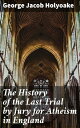 George Jacob Holyoake

The History of the Last Trial by Jury for Atheism in England